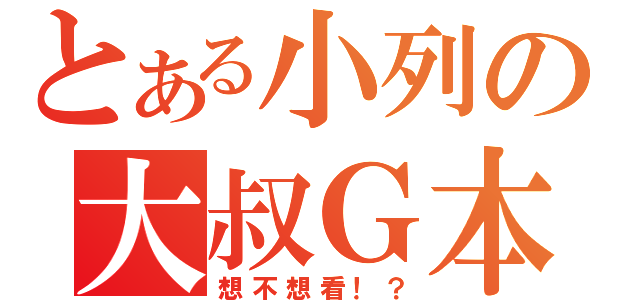 とある小列の
大叔G本
想不想看！？